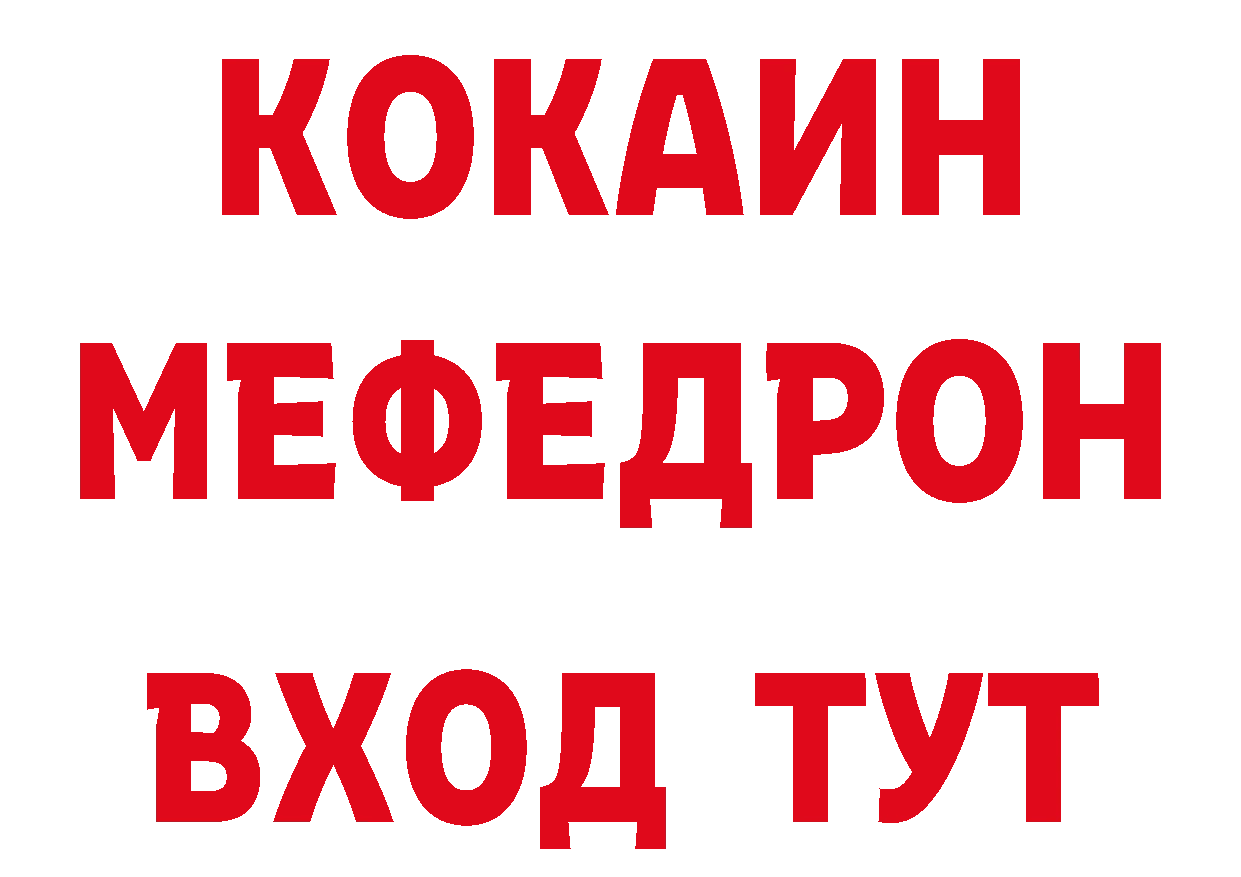 КОКАИН
МЕФЕДРОН
ВХОД ТУТ